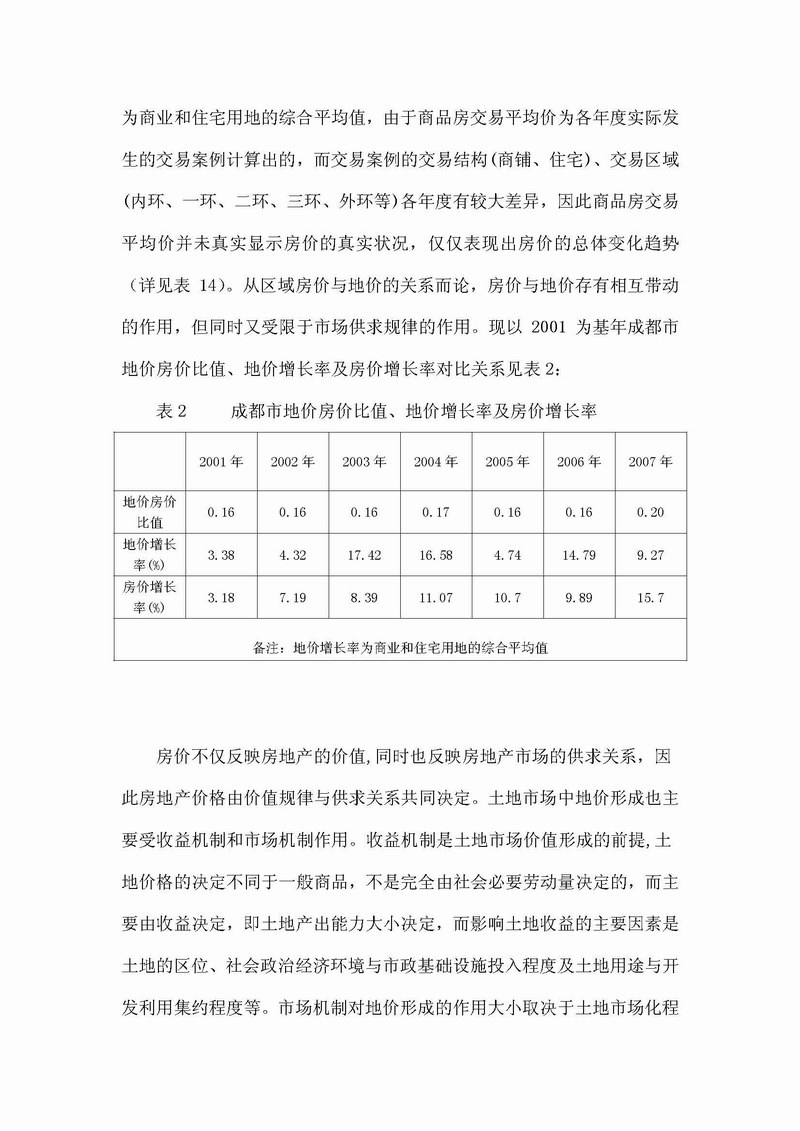 为商业和住宅用地的综合平均值，由于商品房交易平均价为各年度实际发生的交易案例计算出的，而交易案例的交易结构(商铺、住宅)、交易区域(内环、一环、二环、三环、外环等)各年度有较大差异，因此商品房交易平均价并未真实显示房价的真实状况，仅仅表现出房价的总体变化趋势（详见表 14）。从区域房价与地价的关系而论，房价与地价存有相互带动的作用，但同时又受限于市场供求规律的作用。现以 2001 为基年成都市地价房价比值、地价增长率及房价增长率对比关系见表 2：

表 2　　成都市地价房价比值、地价增长率及房价增长率

| | 2001 年 | 2002 年 | 2003 年 | 2004 年 | 2005 年 | 2006 年 | 2007 年 |
|---|---|---|---|---|---|---|---|
| 地价房价比值 | 0.16 | 0.16 | 0.16 | 0.17 | 0.16 | 0.16 | 0.20 |
| 地价增长率(%) | 3.38 | 4.32 | 17.42 | 16.58 | 4.74 | 14.79 | 9.27 |
| 房价增长率(%) | 3.18 | 7.19 | 8.39 | 11.07 | 10.7 | 9.89 | 15.7 |
| 备注：地价增长率为商业和住宅用地的综合平均值 | | | | | | | |

房价不仅反映房地产的价值,同时也反映房地产市场的供求关系，因此房地产价格由价值规律与供求关系共同决定。土地市场中地价形成也主要受收益机制和市场机制作用。收益机制是土地市场价值形成的前提,土地价格的决定不同于一般商品，不是完全由社会必要劳动量决定的，而主要由收益决定，即土地产出能力大小决定，而影响土地收益的主要因素是土地的区位、社会政治经济环境与市政基础设施投入程度及土地用途与开发利用集约程度等。市场机制对地价形成的作用大小取决于土地市场化程